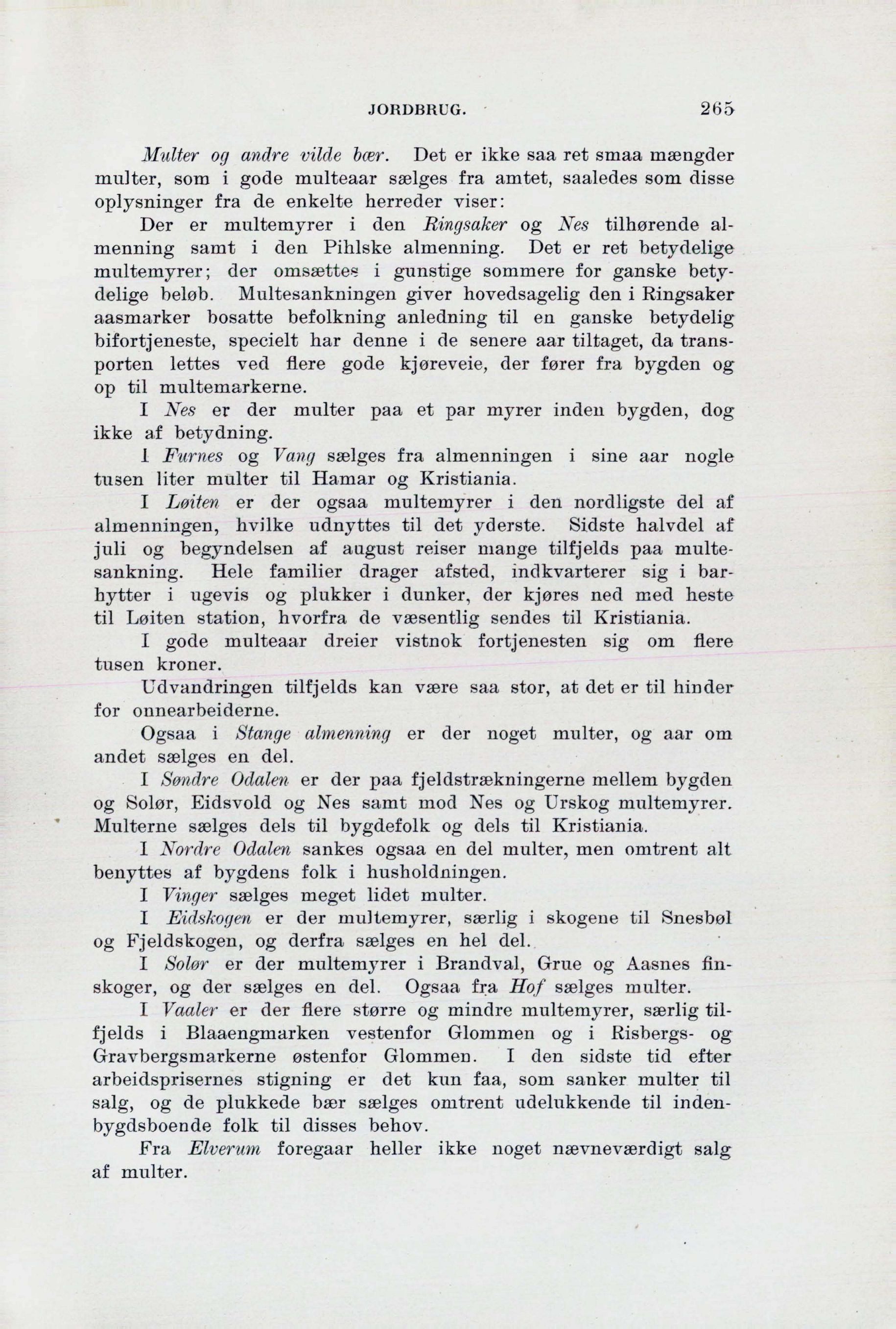 JORDBRUG. 265

Multer og andre vilde bær. Det er ikke saa ret smaa mængder multer, som i gode multeaar sælges fra amtet, saaledes som disse oplysninger fra de enkelte herreder viser:

Der er multemyrer i den Ringsaker og Nes tilhørende almenning samt i den Pihlske almenning. Det er ret betydelige multemyrer; der omsættes i gunstige sommere for ganske betydelige beløb. Multesankningen giver hovedsagelig den i Ringsaker aasmarker bosatte befolkning anledning til en ganske betydelig bifortjeneste, specielt har denne i de senere aar tiltaget, da transporten lettes ved flere gode kjøreveie, der fører fra bygden og op til multemarkerne.

I Nes er der multer paa et par myrer inden bygden, dog ikke af betydning.

I Furnes og Vang sælges fra almenningen i sine aar nogle tusen liter multer til Hamar og Kristiania.

I Løiten er der ogsaa multemyrer i den nordligste del af almenningen, hvilke udnyttes til det yderste. Sidste halvdel af juli og begyndelsen af august reiser mange tilfjelds paa multesankning. Hele familier drager afsted, indkvarterer sig i barhytter i ugevis og plukker i dunker, der kjøres ned med heste til Løiten station, hvorfra de væsentlig sendes til Kristiania.

I gode multeaar dreier vistnok fortjenesten sig om flere tusen kroner.

Udvandringen tilfjelds kan være saa stor, at det er til hinder for onnearbeiderne.

Ogsaa i Stange almenning er der noget multer, og aar om andet sælges en del.

I Søndre Odalen er der paa fjeldstrækningerne mellem bygden og Solør, Eidsvold og Nes samt mod Nes og Urskog multemyrer. Multerne sælges dels til bygdefolk og dels til Kristiania.

I Nordre Odalen sankes ogsaa en del multer, men omtrent alt benyttes af bygdens folk i husholdningen.

I Vinger sælges meget lidet multer.

I Eidskogen er der multemyrer, særlig i skogene til Snesbøl og Fjeldskogen, og derfra sælges en hel del.

I Solør er der multemyrer i Brandval, Grue og Aasnes finskoger, og der sælges en del. Ogsaa fra Hof sælges multer.

I Vaaler er der flere større og mindre multemyrer, særlig tilfjelds i Blaaengmarken vestenfor Glommen og i Risbergs- og Gravbergsmarkerne østenfor Glommen. I den sidste tid efter arbeidsprisernes stigning er det kun faa, som sanker multer til salg, og de plukkede bær sælges omtrent udelukkende til indenbygdsboende folk til disses behov.

Fra Elverum foregaar heller ikke noget nævneværdigt salg af multer.